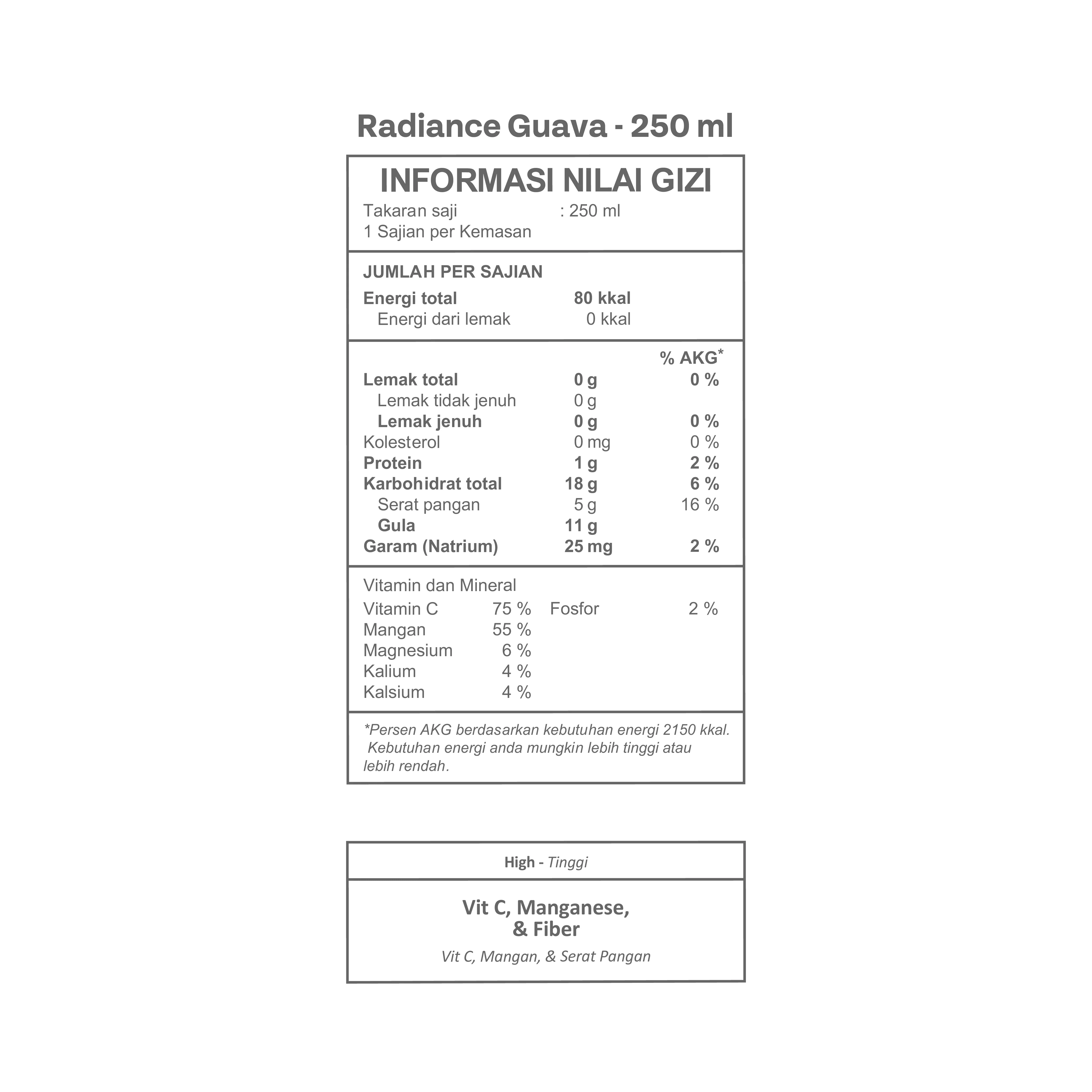 Radiance Guava - 250 ml

INFORMASI NILAI GIZI

Takaran saji : 250 ml
1 Sajian per Kemasan

JUMLAH PER SAJIAN

Energi total 80 kkal
Energi dari lemak 0 kkal

% AKG*
Lemak total 0 g 0 %
Lemak tidak jenuh 0 g
Lemak jenuh 0 g 0 %
Kolesterol 0 mg 0 %
Protein 1 g 2 %
Karbohidrat total 18 g 6 %
Serat pangan 5 g 16 %
Gula 11 g
Garam (Natrium) 25 mg 2 %

Vitamin dan Mineral
Vitamin C 75 % Fosfor 2 %
Mangan 55 %
Magnesium 6 %
Kalium 4 %
Kalsium 4 %

*Persen AKG berdasarkan kebutuhan energi 2150 kkal. Kebutuhan energi anda mungkin lebih tinggi atau lebih rendah.

High - Tinggi

Vit C, Manganese, & Fiber

Vit C, Mangan, & Serat Pangan